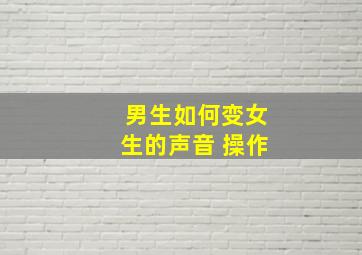 男生如何变女生的声音 操作